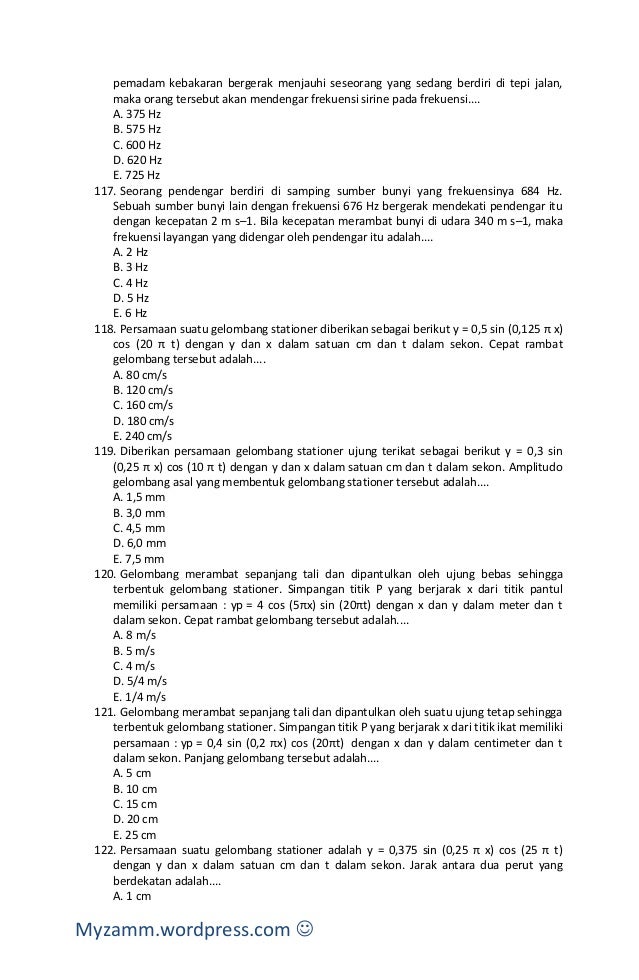 pemadam kebakaran bergerak menjauhi seseorang yang sedang berdiri di tepi jalan, maka orang tersebut akan mendengar frekuensi sirine pada frekuensi....
A. 375 Hz
B. 575 Hz
C. 600 Hz
D. 620 Hz
E. 725 Hz
117. Seorang pendengar berdiri di samping sumber bunyi yang frekuensinya 684 Hz. Sebuah sumber bunyi lain dengan frekuensi 676 Hz bergerak mendekati pendengar itu dengan kecepatan 2 m s–1. Bila kecepatan merambat bunyi di udara 340 m s–1, maka frekuensi layangan yang didengar oleh pendengar itu adalah....
A. 2 Hz
B. 3 Hz
C. 4 Hz
D. 5 Hz
E. 6 Hz
118. Persamaan suatu gelombang stationer diberikan sebagai berikut y = 0,5 sin (0,125 π x) cos (20 π t) dengan y dan x dalam satuan cm dan t dalam sekon. Cepat rambat gelombang tersebut adalah....
A. 80 cm/s
B. 120 cm/s
C. 160 cm/s
D. 180 cm/s
E. 240 cm/s
119. Diberikan persamaan gelombang stationer ujung terikat sebagai berikut y = 0,3 sin (0,25 π x) cos (10 π t) dengan y dan x dalam satuan cm dan t dalam sekon. Amplitudo gelombang asal yang membentuk gelombang stationer tersebut adalah....
A. 1,5 mm
B. 3,0 mm
C. 4,5 mm
D. 6,0 mm
E. 7,5 mm
120. Gelombang merambat sepanjang tali dan dipantulkan oleh ujung bebas sehingga terbentuk gelombang stationer. Simpangan titik P yang berjarak x dari titik pantul memiliki persamaan : yp = 4 cos (5πx) sin (20πt) dengan x dan y dalam meter dan t dalam sekon. Cepat rambat gelombang tersebut adalah....
A. 8 m/s
B. 5 m/s
C. 4 m/s
D. 5/4 m/s
E. 1/4 m/s
121. Gelombang merambat sepanjang tali dan dipantulkan oleh suatu ujung tetap sehingga terbentuk gelombang stationer. Simpangan titik P yang berjarak x dari titik ikat memiliki persamaan : yp = 0,4 sin (0,2 πx) cos (20πt) dengan x dan y dalam centimeter dan t dalam sekon. Panjang gelombang tersebut adalah....
A. 5 cm
B. 10 cm
C. 15 cm
D. 20 cm
E. 25 cm
122. Persamaan suatu gelombang stationer adalah y = 0,375 sin (0,25 π x) cos (25 π t) dengan y dan x dalam satuan cm dan t dalam sekon. Jarak antara dua perut yang berdekatan adalah....
A. 1 cm

Myzamm.wordpress.com ☺